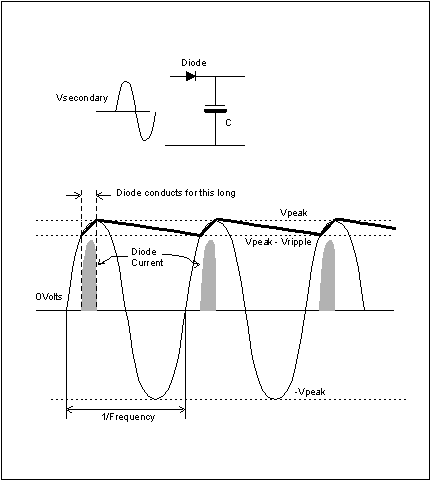 Diode

Vsecondary

C

Diode conducts for this long

Vpeak

Vpeak - Vripple

Diode
Current

0Volts

-Vpeak

1/Frequency